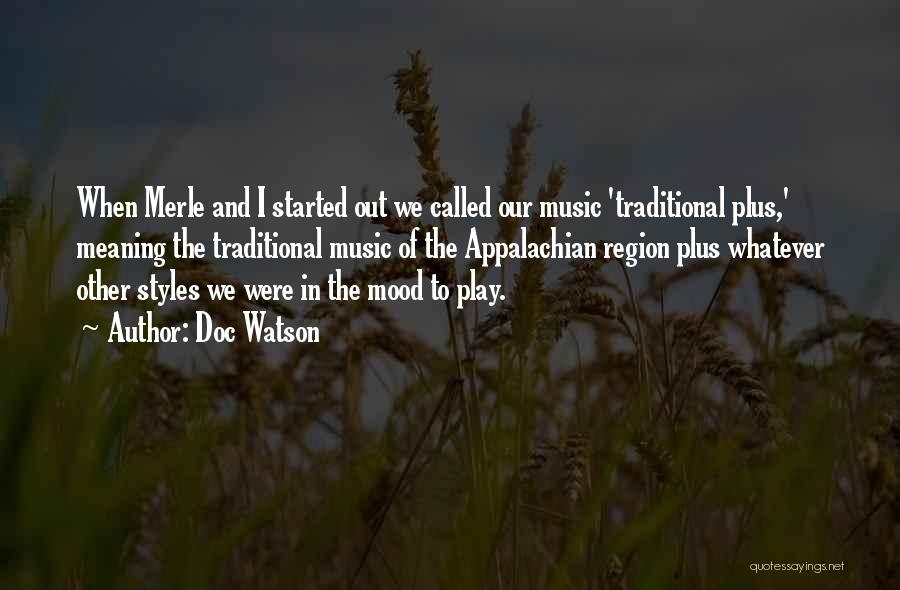 When Merle and I started out we called our music 'traditional plus,' meaning the traditional music of the Appalachian region plus whatever other styles we were in the mood to play.

~ Author: Doc Watson

quotessayings.net